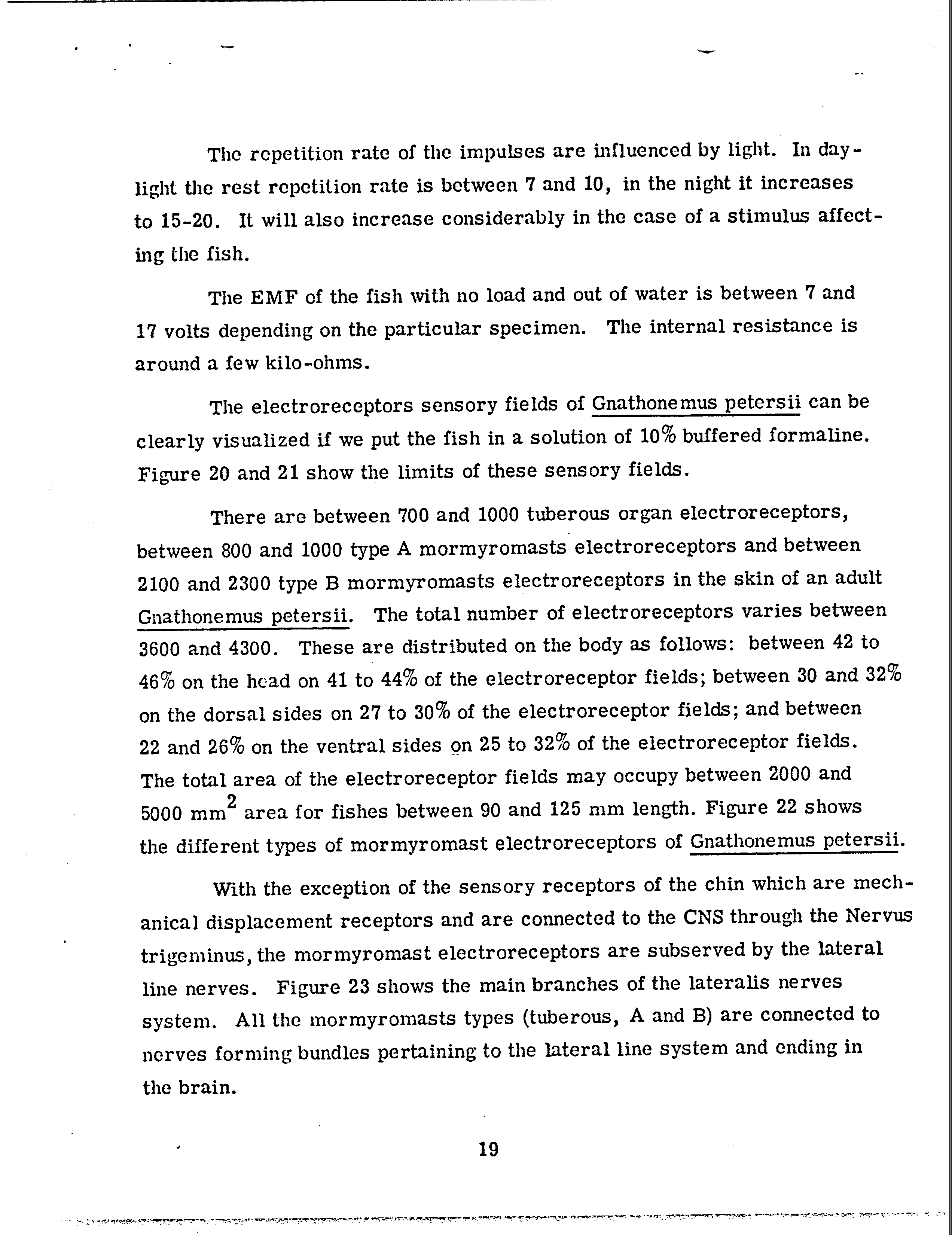 The repetition rate of the impulses are influenced by light. In daylight the rest repetition rate is between 7 and 10, in the night it increases to 15-20. It will also increase considerably in the case of a stimulus affecting the fish.

The EMF of the fish with no load and out of water is between 7 and 17 volts depending on the particular specimen. The internal resistance is around a few kilo-ohms.

The electroreceptors sensory fields of Gnathonemus petersii can be clearly visualized if we put the fish in a solution of 10% buffered formaline. Figure 20 and 21 show the limits of these sensory fields.

There are between 700 and 1000 tuberous organ electroreceptors, between 800 and 1000 type A mormyromasts electroreceptors and between 2100 and 2300 type B mormyromasts electroreceptors in the skin of an adult Gnathonemus petersii. The total number of electroreceptors varies between 3600 and 4300. These are distributed on the body as follows: between 42 to 46% on the head on 41 to 44% of the electroreceptor fields; between 30 and 32% on the dorsal sides on 27 to 30% of the electroreceptor fields; and between 22 and 26% on the ventral sides on 25 to 32% of the electroreceptor fields. The total area of the electroreceptor fields may occupy between 2000 and 5000 $mm^2$ area for fishes between 90 and 125 mm length. Figure 22 shows the different types of mormyromast electroreceptors of Gnathonemus petersii.

With the exception of the sensory receptors of the chin which are mechanical displacement receptors and are connected to the CNS through the Nervus trigeminus, the mormyromast electroreceptors are subserved by the lateral line nerves. Figure 23 shows the main branches of the lateralis nerves system. All the mormyromasts types (tuberous, A and B) are connected to nerves forming bundles pertaining to the lateral line system and ending in the brain.

19